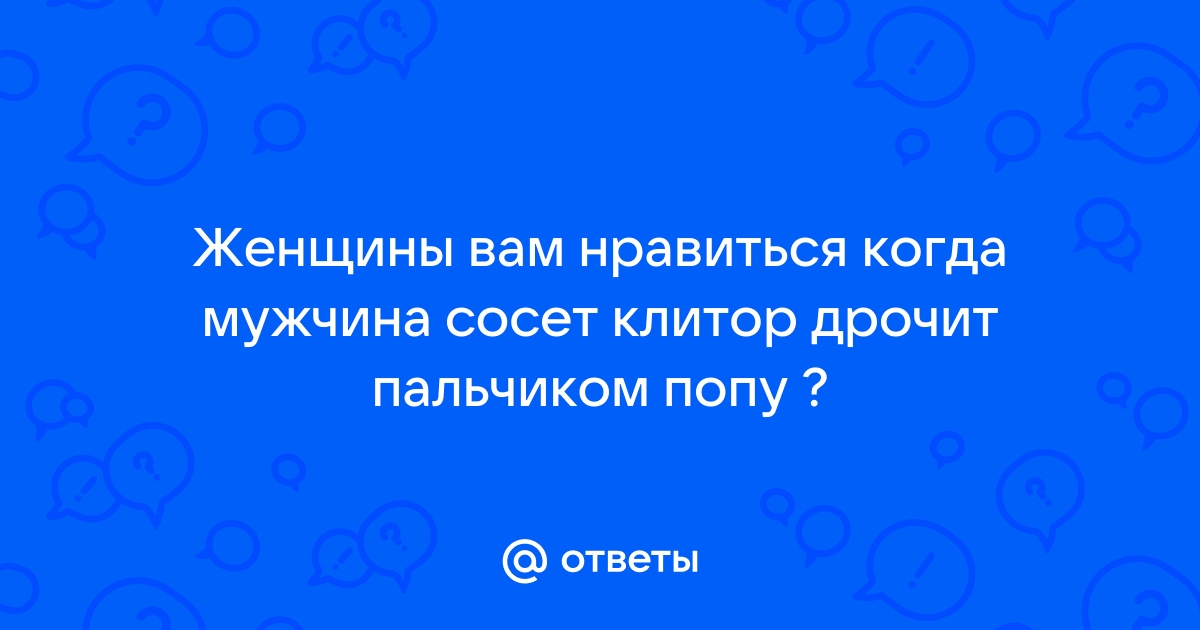 Женщины вам нравиться когда мужчина сосет клитор дрочит пальчиком попу ?

@ ответы